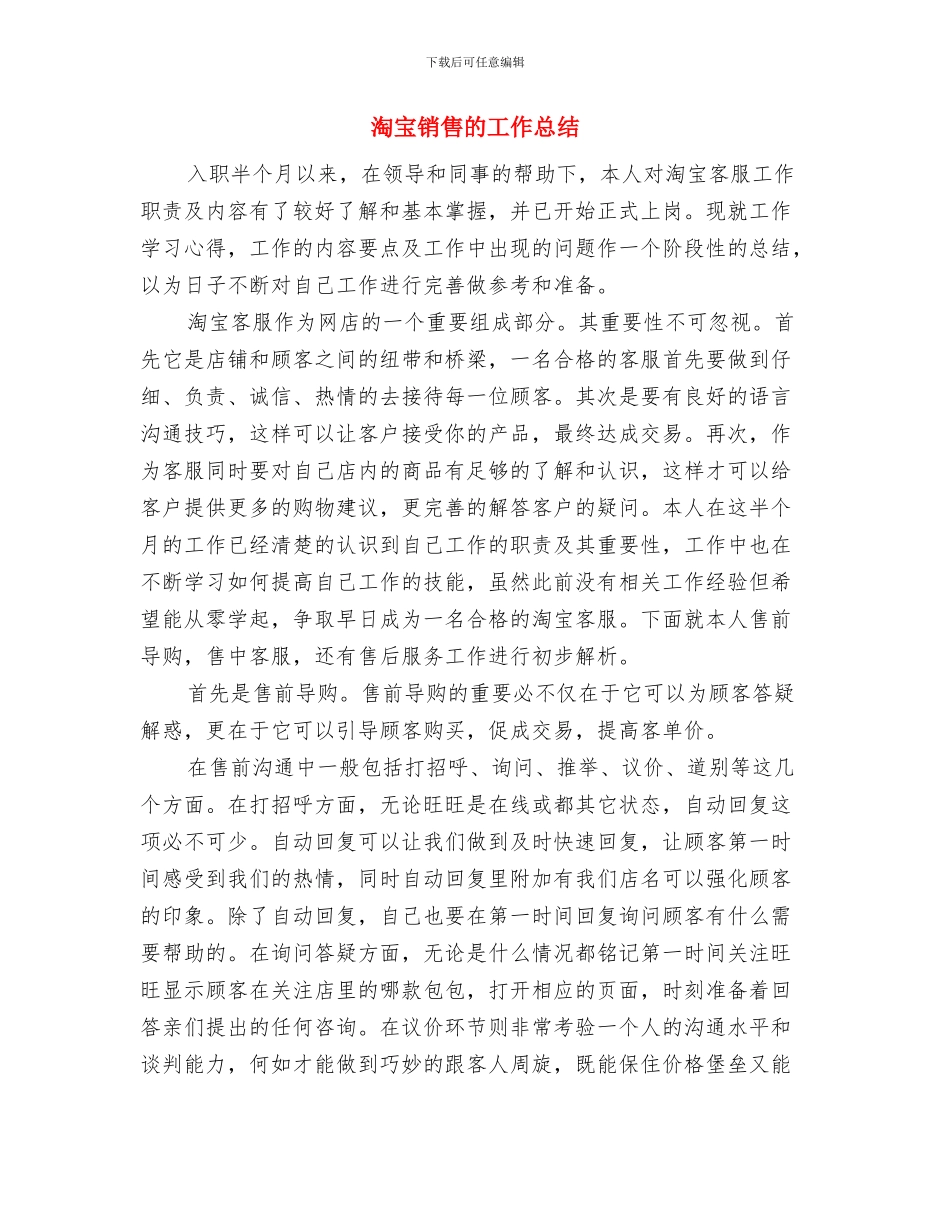 下载后可任意编辑

淘宝销售的工作总结

入职半个月以来，在领导和同事的帮助下，本人对淘宝客服工作职责及内容有了较好了解和基本掌握，并已开始正式上岗。现就工作学习心得，工作的内容要点及工作中出现的问题作一个阶段性的总结，以为日子不断对自己工作进行完善做参考和准备。

淘宝客服作为网店的一个重要组成部分。其重要性不可忽视。首先它是店铺和顾客之间的纽带和桥梁，一名合格的客服首先要做到仔细、负责、诚信、热情的去接待每一位顾客。其次是要有良好的语言沟通技巧，这样可以让客户接受你的产品，最终达成交易。再次，作为客服同时要对自己店内的商品有足够的了解和认识，这样才可以给客户提供更多的购物建议，更完善的解答客户的疑问。本人在这半个月的工作已经清楚的认识到自己工作的职责及其重要性，工作中也在不断学习如何提高自己工作的技能，虽然此前没有相关工作经验但希望能从零学起，争取早日成为一名合格的淘宝客服。下面就本人售前导购，售中客服，还有售后服务工作进行初步解析。

首先是售前导购。售前导购的重要必不仅在于它可以为顾客答疑解惑，更在于它可以引导顾客购买，促成交易，提高客单价。

在售前沟通中一般包括打招呼、询问、推举、议价、道别等这几个方面。在打招呼方面，无论旺旺是在线或都其它状态，自动回复这项必不可少。自动回复可以让我们做到及时快速回复，让顾客第一时间感受到我们的热情，同时自动回复里附加有我们店名可以强化顾客的印象。除了自动回复，自己也要在第一时间回复询问顾客有什么需要帮助的。在询问答疑方面，无论是什么情况都铭记第一时间关注旺旺显示顾客在关注店里的哪款包包，打开相应的页面，时刻准备着回答亲们提出的任何咨询。在议价环节则非常考验一个人的沟通水平和谈判能力，何如才能做到巧妙的跟客人周旋，既能保住价格堡垒又能